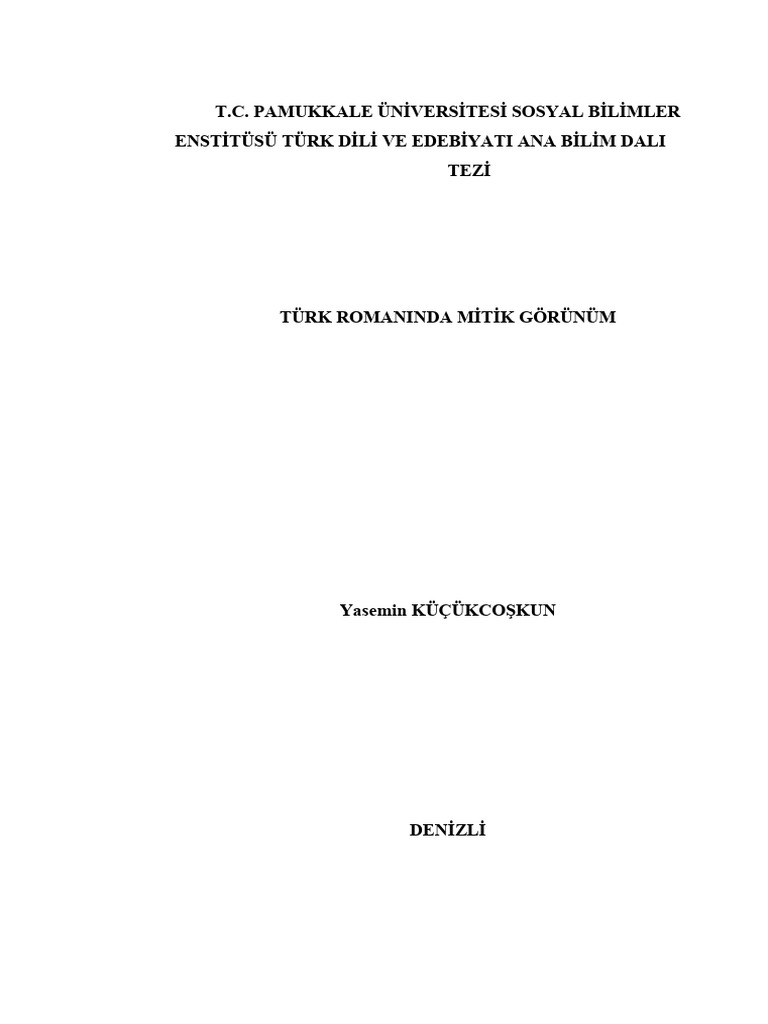 T.C. PAMUKKALE ÜNİVERSİTESİ SOSYAL BİLİMLER ENSTİTÜSÜ TÜRK DİLİ VE EDEBİYATI ANA BİLİM DALI TEZİ

TÜRK ROMANINDA MİTİK GÖRÜNÜM

Yasemin KÜÇÜKCOŞKUN

DENİZLİ